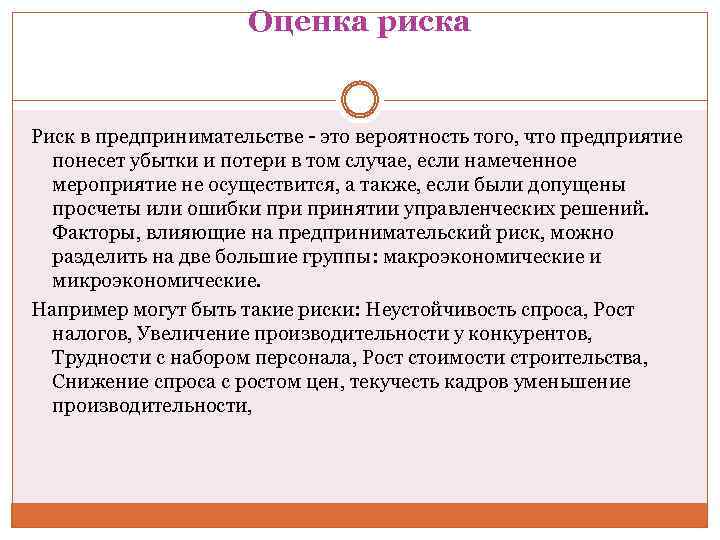 Оценка риска

Риск в предпринимательстве - это вероятность того, что предприятие понесет убытки и потери в том случае, если намеченное мероприятие не осуществится, а также, если были допущены просчеты или ошибки при принятии управленческих решений. Факторы, влияющие на предпринимательский риск, можно разделить на две большие группы: макроэкономические и микроэкономические.

Например могут быть такие риски: Неустойчивость спроса, Рост налогов, Увеличение производительности у конкурентов, Трудности с набором персонала, Рост стоимости строительства, Снижение спроса с ростом цен, текучесть кадров уменьшение производительности,